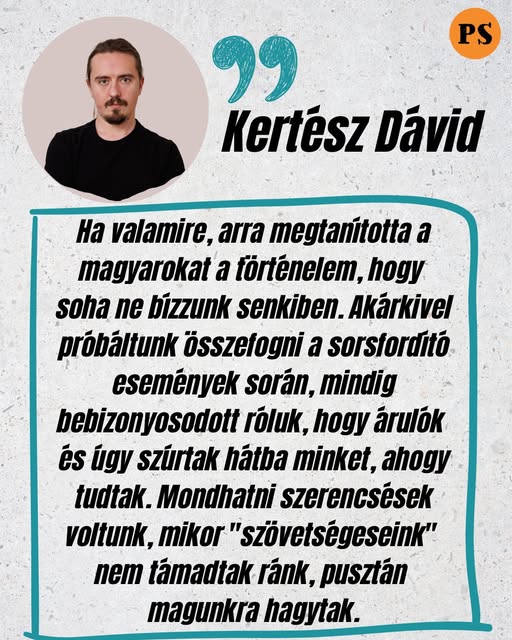 PS

Kertész Dávid

Ha valamire, arra megtanította a magyarokat a történelem, hogy soha ne bízzunk senkiben. Akárkivel próbáltunk összefogni a sorsfordító események során, mindig bebizonyosodott róluk, hogy árulók és úgy szúrtak hátba minket, ahogy tudtak. Mondhatni szerencsések voltunk, mikor "szövetségeseink" nem támadtak ránk, pusztán magunkra hagytak.